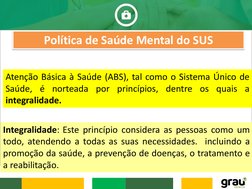 Política de Saúde Mental do SUS

Atenção Básica à Saúde (ABS), tal como o Sistema Único de Saúde, é norteada por princípios, dentre os quais a integralidade.

Integralidade: Este princípio considera as pessoas como um todo, atendendo a todas as suas necessidades. incluindo a promoção da saúde, a prevenção de doenças, o tratamento e a reabilitação.

grau